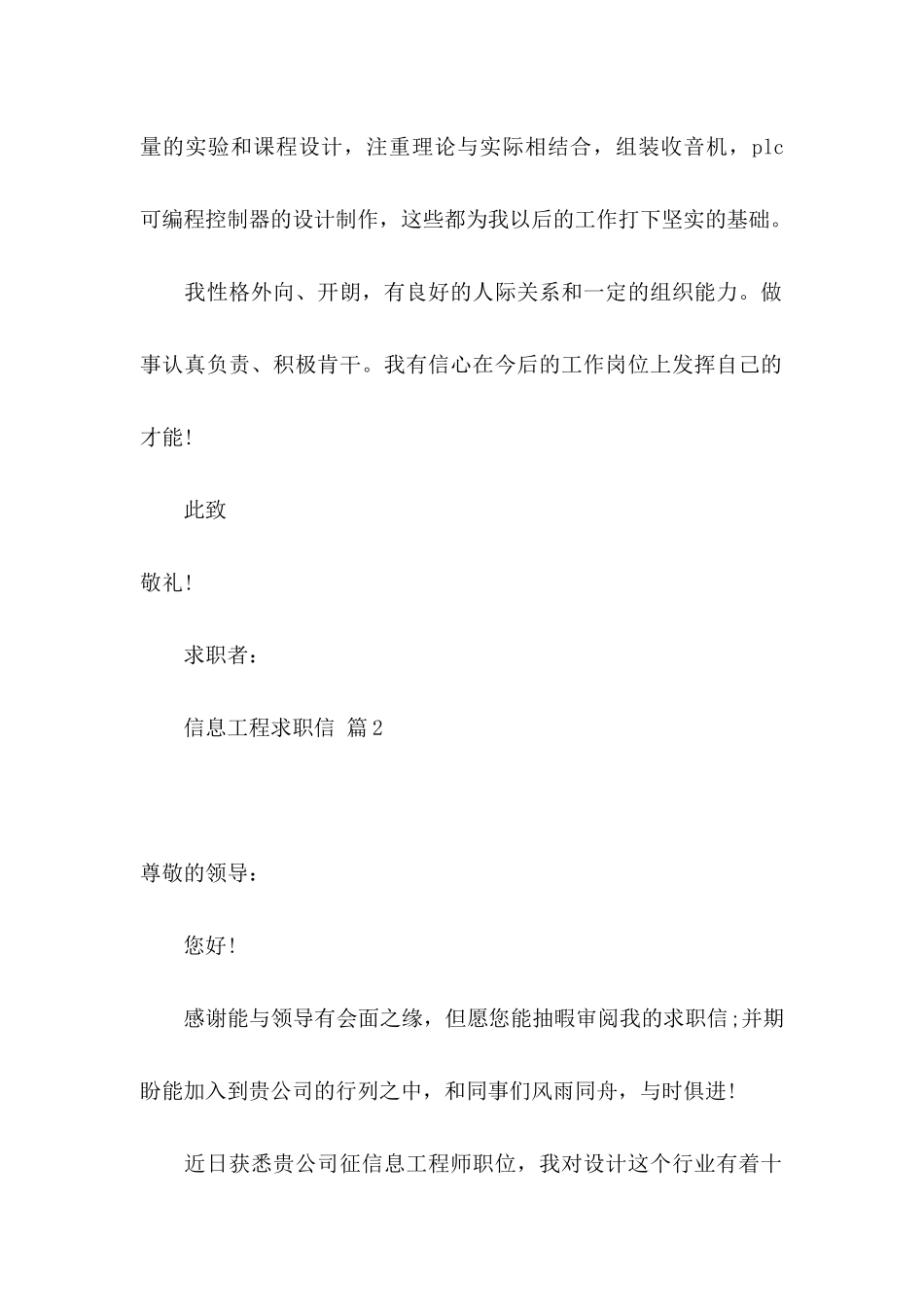 量的实验和课程设计，注重理论与实际相结合，组装收音机，plc可编程控制器的设计制作，这些都为我以后的工作打下坚实的基础。

我性格外向、开朗，有良好的人际关系和一定的组织能力。做事认真负责、积极肯干。我有信心在今后的工作岗位上发挥自己的才能!

此致

敬礼!

求职者：

信息工程求职信 篇2

尊敬的领导：

您好!

感谢能与领导有会面之缘，但愿您能抽暇审阅我的求职信;并期盼能加入到贵公司的行列之中，和同事们风雨同舟，与时俱进!

近日获悉贵公司征信息工程师职位，我对设计这个行业有着十